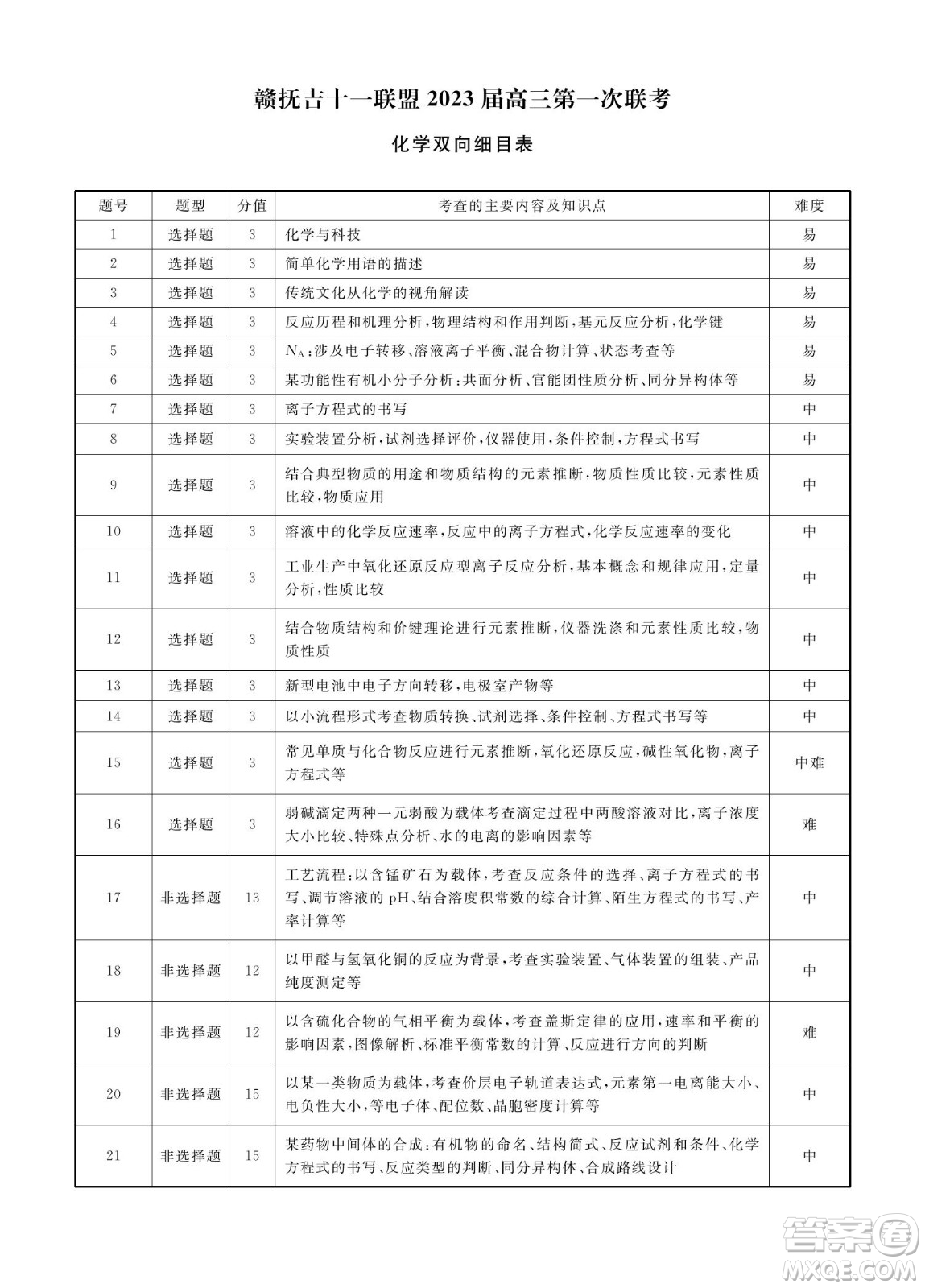 赣抚吉十一联盟 2023 届高三第一次联考

化学双向细目表

| 题号 | 题型 | 分值 | 考查的主要内容及知识点 | 难度 |
|---|---|---|---|---|
| 1 | 选择题 | 3 | 化学与科技 | 易 |
| 2 | 选择题 | 3 | 简单化学用语的描述 | 易 |
| 3 | 选择题 | 3 | 传统文化从化学的视角解读 | 易 |
| 4 | 选择题 | 3 | 反应历程和机理分析，物理结构和作用判断，基元反应分析，化学键 | 易 |
| 5 | 选择题 | 3 | $N_A$：涉及电子转移、溶液离子平衡、混合物计算、状态考查等 | 易 |
| 6 | 选择题 | 3 | 某功能性有机小分子分析：共面分析、官能团性质分析、同分异构体等 | 易 |
| 7 | 选择题 | 3 | 离子方程式的书写 | 中 |
| 8 | 选择题 | 3 | 实验装置分析，试剂选择评价，仪器使用，条件控制，方程式书写 | 中 |
| 9 | 选择题 | 3 | 结合典型物质的用途和物质结构的元素推断，物质性质比较，元素性质比较，物质应用 | 中 |
| 10 | 选择题 | 3 | 溶液中的化学反应速率，反应中的离子方程式，化学反应速率的变化 | 中 |
| 11 | 选择题 | 3 | 工业生产中氧化还原反应型离子反应分析，基本概念和规律应用，定量分析，性质比较 | 中 |
| 12 | 选择题 | 3 | 结合物质结构和价键理论进行元素推断，仪器洗涤和元素性质比较，物质性质 | 中 |
| 13 | 选择题 | 3 | 新型电池中电子方向转移，电极室产物等 | 中 |
| 14 | 选择题 | 3 | 以小流程形式考查物质转换、试剂选择、条件控制、方程式书写等 | 中 |
| 15 | 选择题 | 3 | 常见单质与化合物反应进行元素推断，氧化还原反应，碱性氧化物，离子方程式等 | 中难 |
| 16 | 选择题 | 3 | 弱碱滴定两种一元弱酸为载体考查滴定过程中两酸溶液对比，离子浓度大小比较、特殊点分析、水的电离的影响因素等 | 难 |
| 17 | 非选择题 | 13 | 工艺流程：以含锰矿石为载体，考查反应条件的选择、离子方程式的书写、调节溶液的 pH、结合溶度积常数的综合计算、陌生方程式的书写、产率计算等 | 中 |
| 18 | 非选择题 | 12 | 以甲醛与氢氧化铜的反应为背景，考查实验装置、气体装置的组装、产品纯度测定等 | 中 |
| 19 | 非选择题 | 12 | 以含硫化合物的气相平衡为载体，考查盖斯定律的应用，速率和平衡的影响因素、图像解析、标准平衡常数的计算、反应进行方向的判断 | 难 |
| 20 | 非选择题 | 15 | 以某一类物质为载体，考查价层电子轨道表达式，元素第一电离能大小、电负性大小，等电子体、配位数、晶胞密度计算等 | 中 |
| 21 | 非选择题 | 15 | 某药物中间体的合成：有机物的命名、结构简式、反应试剂和条件、化学方程式的书写、反应类型的判断、同分异构体、合成路线设计 | 中 |

答案圈
MXQE.COM